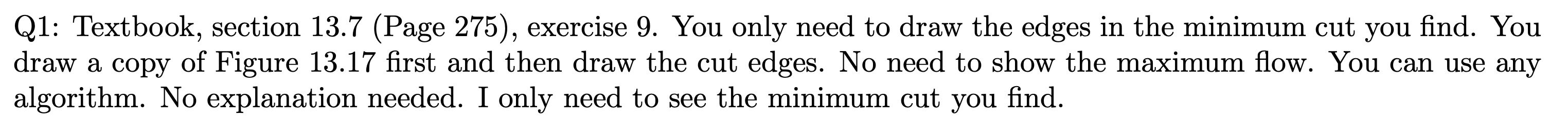 Q1: Textbook, section 13.7 (Page 275), exercise 9. You only need to draw the edges in the minimum cut you find. You draw a copy of Figure 13.17 first and then draw the cut edges. No need to show the maximum flow. You can use any algorithm. No explanation needed. I only need to see the minimum cut you find.